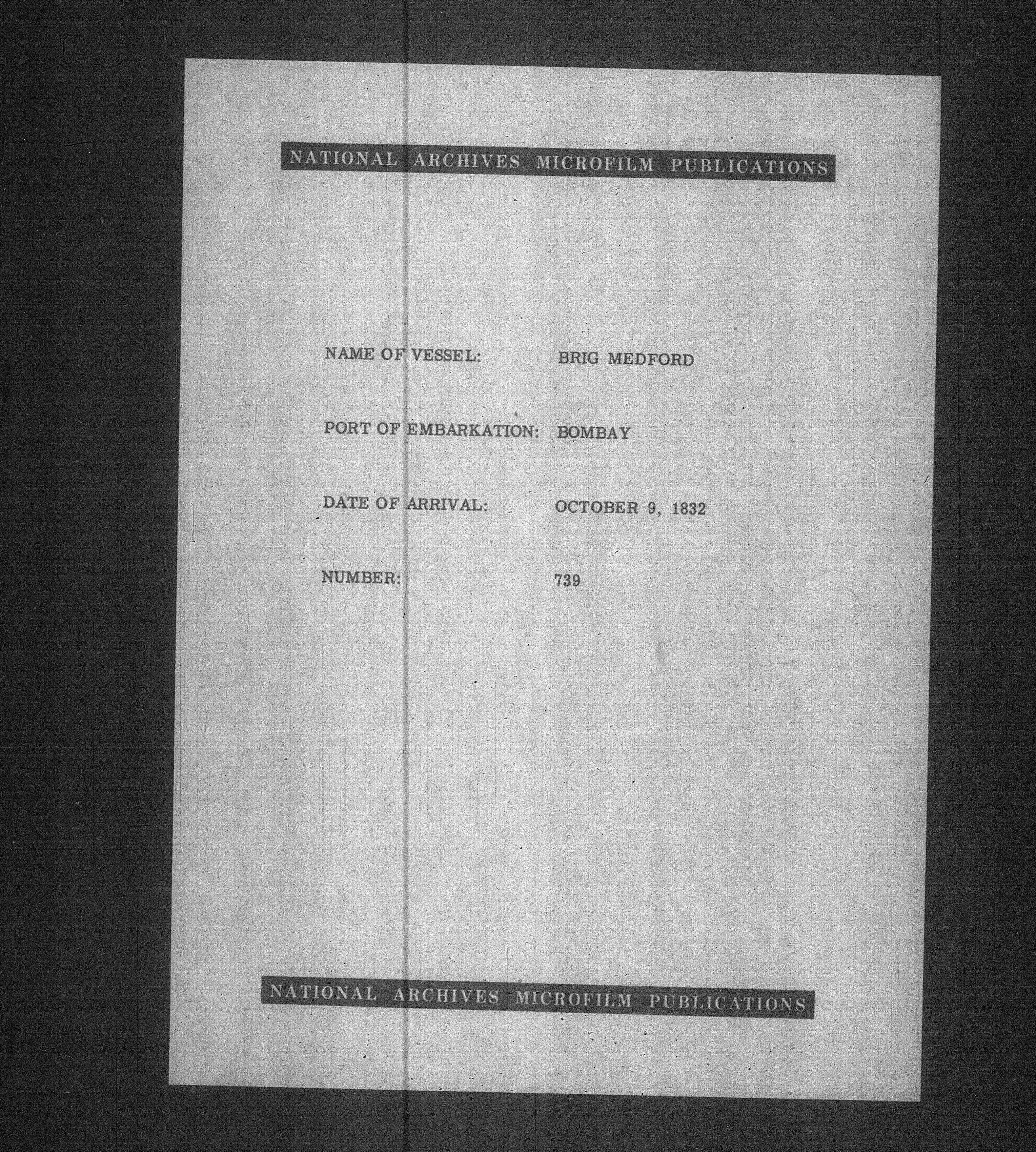 NATIONAL ARCHIVES MICROFILM PUBLICATIONS

NAME OF VESSEL: BRIG MEDFORD

PORT OF EMBARKATION: BOMBAY

DATE OF ARRIVAL: OCTOBER 9, 1832

NUMBER: 739

NATIONAL ARCHIVES MICROFILM PUBLICATIONS